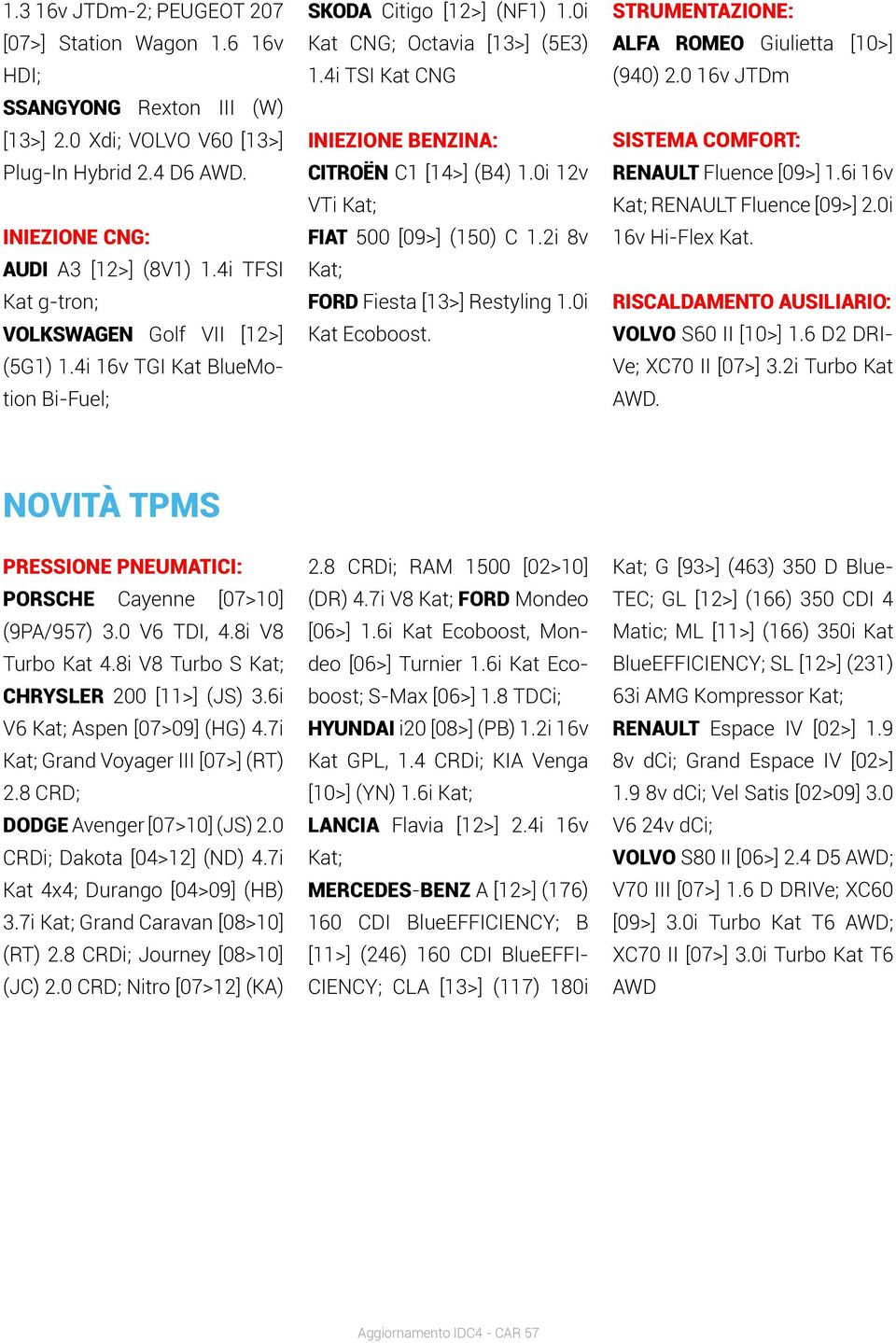 1.3 16v JTDm-2; PEUGEOT 207 [07>] Station Wagon 1.6 16v HDI;
SSANGYONG Rexton III (W) [13>] 2.0 Xdi; VOLVO V60 [13>] Plug-In Hybrid 2.4 D6 AWD.

INIEZIONE CNG:
AUDI A3 [12>] (8V1) 1.4i TFSI Kat g-tron;
VOLKSWAGEN Golf VII [12>] (5G1) 1.4i 16v TGI Kat BlueMotion Bi-Fuel;

SKODA Citigo [12>] (NF1) 1.0i Kat CNG; Octavia [13>] (5E3) 1.4i TSI Kat CNG

INIEZIONE BENZINA:
CITROËN C1 [14>] (B4) 1.0i 12v VTi Kat;
FIAT 500 [09>] (150) C 1.2i 8v Kat;
FORD Fiesta [13>] Restyling 1.0i Kat Ecoboost.

STRUMENTAZIONE:
ALFA ROMEO Giulietta [10>] (940) 2.0 16v JTDm

SISTEMA COMFORT:
RENAULT Fluence [09>] 1.6i 16v Kat; RENAULT Fluence [09>] 2.0i 16v Hi-Flex Kat.

RISCALDAMENTO AUSILIARIO:
VOLVO S60 II [10>] 1.6 D2 DRIVe; XC70 II [07>] 3.2i Turbo Kat AWD.

NOVITÀ TPMS

PRESSIONE PNEUMATICI:
PORSCHE Cayenne [07>10] (9PA/957) 3.0 V6 TDI, 4.8i V8 Turbo Kat 4.8i V8 Turbo S Kat;
CHRYSLER 200 [11>] (JS) 3.6i V6 Kat; Aspen [07>09] (HG) 4.7i Kat; Grand Voyager III [07>] (RT) 2.8 CRD;
DODGE Avenger [07>10] (JS) 2.0 CRDi; Dakota [04>12] (ND) 4.7i Kat 4x4; Durango [04>09] (HB) 3.7i Kat; Grand Caravan [08>10] (RT) 2.8 CRDi; Journey [08>10] (JC) 2.0 CRD; Nitro [07>12] (KA) 2.8 CRDi; RAM 1500 [02>10] (DR) 4.7i V8 Kat; FORD Mondeo [06>] 1.6i Kat Ecoboost, Mondeo [06>] Turnier 1.6i Kat Ecoboost; S-Max [06>] 1.8 TDCi;
HYUNDAI i20 [08>] (PB) 1.2i 16v Kat GPL, 1.4 CRDi; KIA Venga [10>] (YN) 1.6i Kat;
LANCIA Flavia [12>] 2.4i 16v Kat;
MERCEDES-BENZ A [12>] (176) 160 CDI BlueEFFICIENCY; B [11>] (246) 160 CDI BlueEFFICIENCY; CLA [13>] (117) 180i Kat; G [93>] (463) 350 D BlueTEC; GL [12>] (166) 350 CDI 4 Matic; ML [11>] (166) 350i Kat BlueEFFICIENCY; SL [12>] (231) 63i AMG Kompressor Kat;
RENAULT Espace IV [02>] 1.9 8v dCi; Grand Espace IV [02>] 1.9 8v dCi; Vel Satis [02>09] 3.0 V6 24v dCi;
VOLVO S80 II [06>] 2.4 D5 AWD; V70 III [07>] 1.6 D DRIVe; XC60 [09>] 3.0i Turbo Kat T6 AWD; XC70 II [07>] 3.0i Turbo Kat T6 AWD

Aggiornamento IDC4 - CAR 57